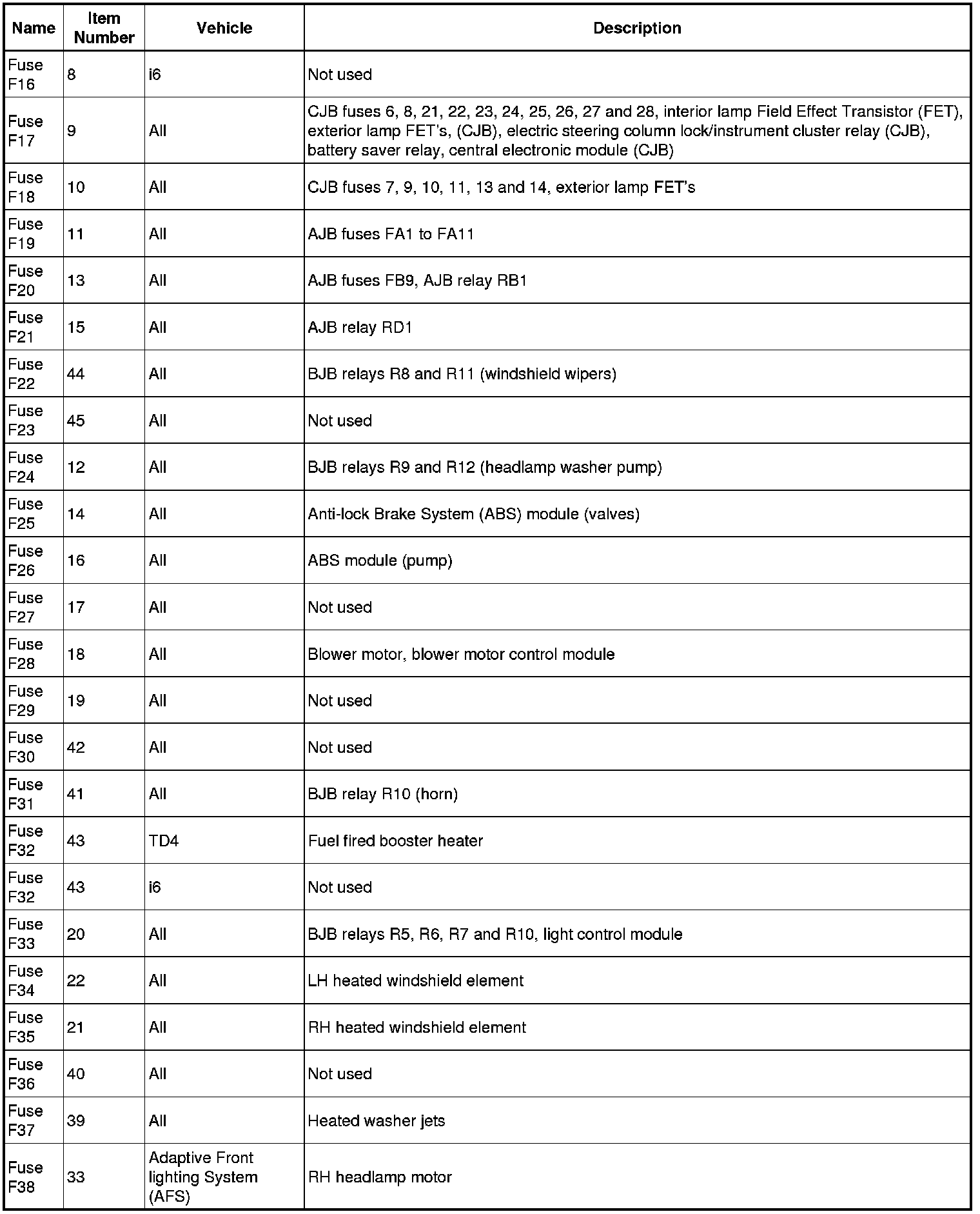 | Name | Item Number | Vehicle | Description |
|---|---|---|---|
| Fuse F16 | 8 | i6 | Not used |
| Fuse F17 | 9 | All | CJB fuses 6, 8, 21, 22, 23, 24, 25, 26, 27 and 28, interior lamp Field Effect Transistor (FET), exterior lamp FET's, (CJB), electric steering column lock/instrument cluster relay (CJB), battery saver relay, central electronic module (CJB) |
| Fuse F18 | 10 | All | CJB fuses 7, 9, 10, 11, 13 and 14, exterior lamp FET's |
| Fuse F19 | 11 | All | AJB fuses FA1 to FA11 |
| Fuse F20 | 13 | All | AJB fuses FB9, AJB relay RB1 |
| Fuse F21 | 15 | All | AJB relay RD1 |
| Fuse F22 | 44 | All | BJB relays R8 and R11 (windshield wipers) |
| Fuse F23 | 45 | All | Not used |
| Fuse F24 | 12 | All | BJB relays R9 and R12 (headlamp washer pump) |
| Fuse F25 | 14 | All | Anti-lock Brake System (ABS) module (valves) |
| Fuse F26 | 16 | All | ABS module (pump) |
| Fuse F27 | 17 | All | Not used |
| Fuse F28 | 18 | All | Blower motor, blower motor control module |
| Fuse F29 | 19 | All | Not used |
| Fuse F30 | 42 | All | Not used |
| Fuse F31 | 41 | All | BJB relay R10 (horn) |
| Fuse F32 | 43 | TD4 | Fuel fired booster heater |
| Fuse F32 | 43 | i6 | Not used |
| Fuse F33 | 20 | All | BJB relays R5, R6, R7 and R10, light control module |
| Fuse F34 | 22 | All | LH heated windshield element |
| Fuse F35 | 21 | All | RH heated windshield element |
| Fuse F36 | 40 | All | Not used |
| Fuse F37 | 39 | All | Heated washer jets |
| Fuse F38 | 33 | Adaptive Front lighting System (AFS) | RH headlamp motor |